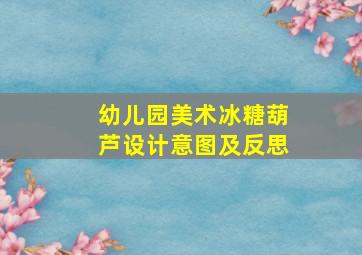 幼儿园美术冰糖葫芦设计意图及反思